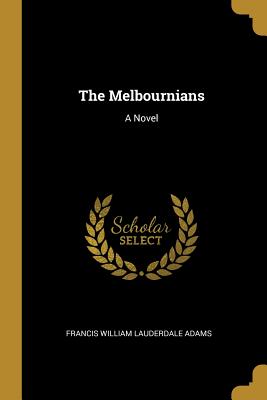 The Melbournians

A Novel

Scholar
SELECT

FRANCIS WILLIAM LAUDERDALE ADAMS